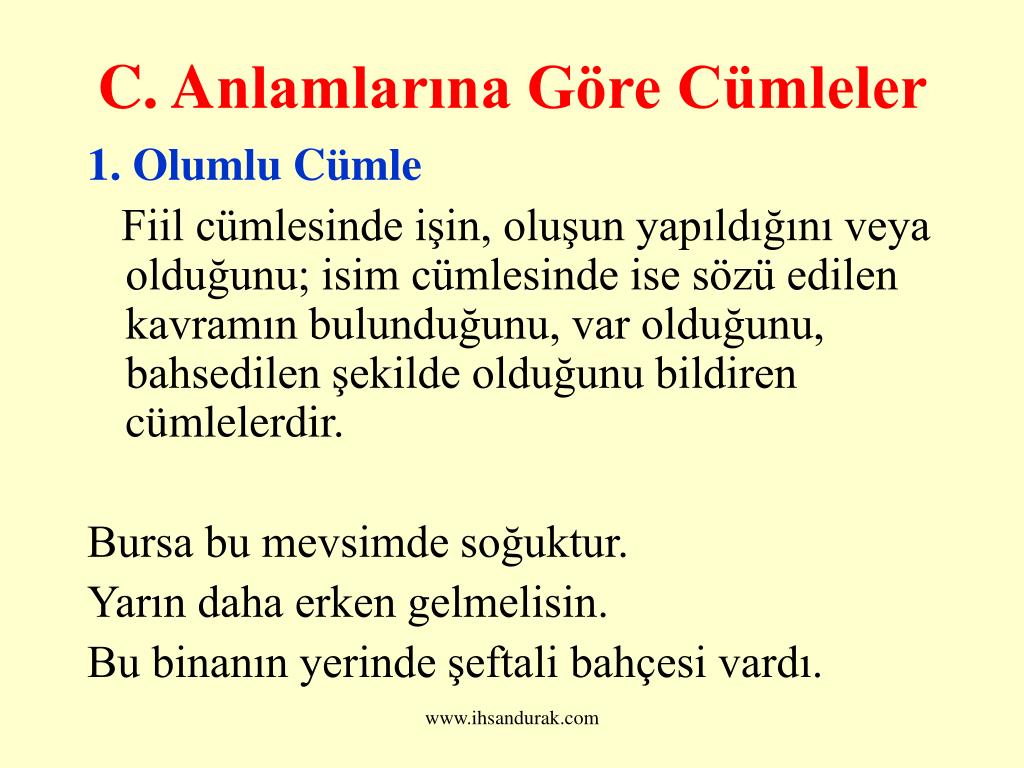 C. Anlamlarına Göre Cümleler

1. Olumlu Cümle

Fiil cümlesinde işin, oluşun yapıldığını veya olduğunu; isim cümlesinde ise sözü edilen kavramın bulunduğunu, var olduğunu, bahsedilen şekilde olduğunu bildiren cümlelerdir.

Bursa bu mevsimde soğuktur.
Yarın daha erken gelmelisin.
Bu binanın yerinde şeftali bahçesi vardı.

www.ihsandurak.com